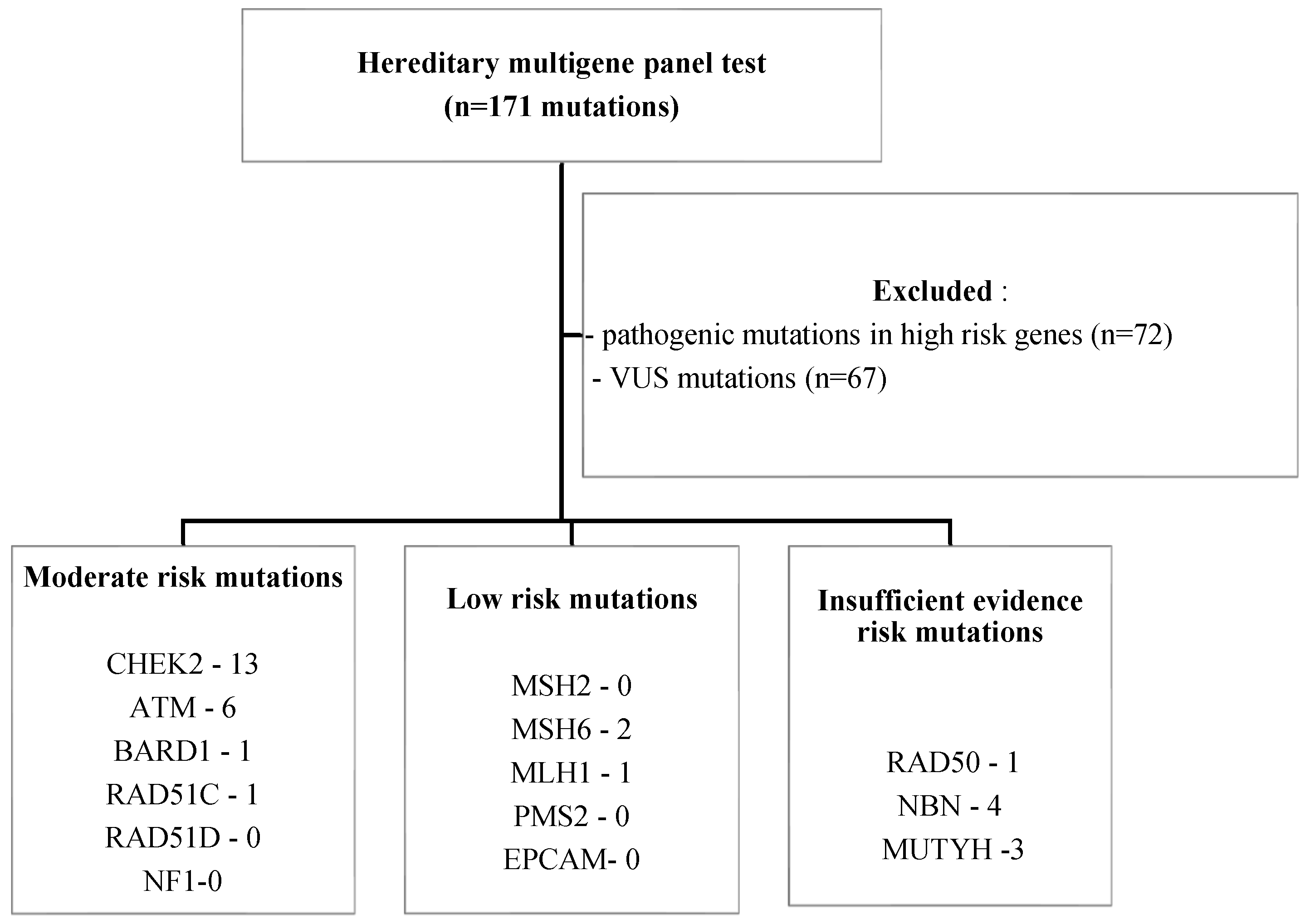 Hereditary multigene panel test
(n=171 mutations)

Excluded :
- pathogenic mutations in high risk genes (n=72)
- VUS mutations (n=67)

Moderate risk mutations

CHEK2 - 13
ATM - 6
BARD1 - 1
RAD51C - 1
RAD51D - 0
NF1-0

Low risk mutations

MSH2 - 0
MSH6 - 2
MLH1 - 1
PMS2 - 0
EPCAM- 0

Insufficient evidence risk mutations

RAD50 - 1
NBN - 4
MUTYH -3